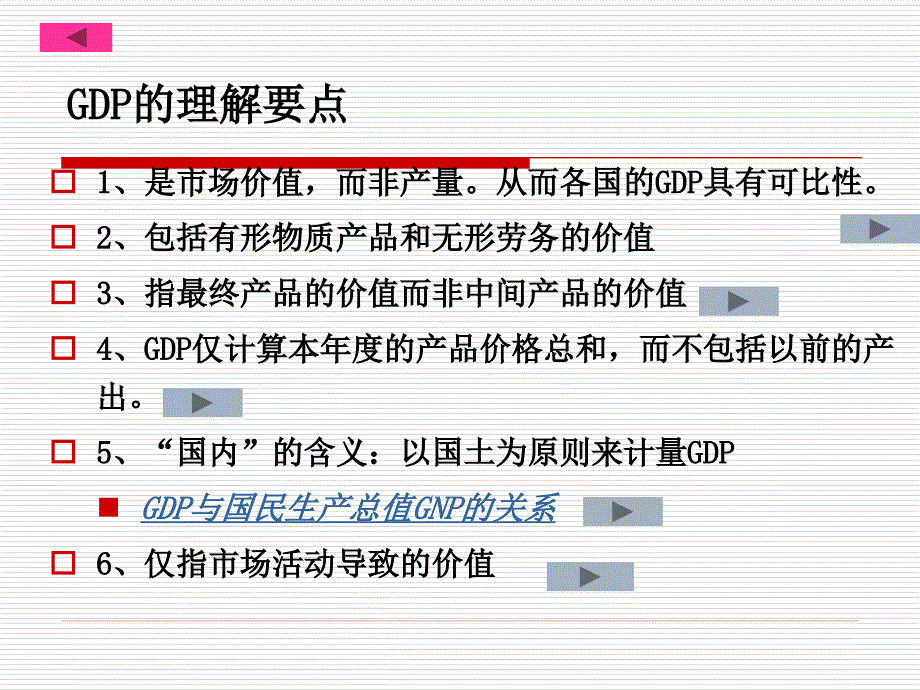 GDP的理解要点

1、是市场价值，而非产量。从而各国的GDP具有可比性。

2、包括有形物质产品和无形劳务的价值

3、指最终产品的价值而非中间产品的价值

4、GDP仅计算本年度的产品价格总和，而不包括以前的产出。

5、“国内”的含义：以国土为原则来计量GDP

GDP与国民生产总值GNP的关系

6、仅指市场活动导致的价值